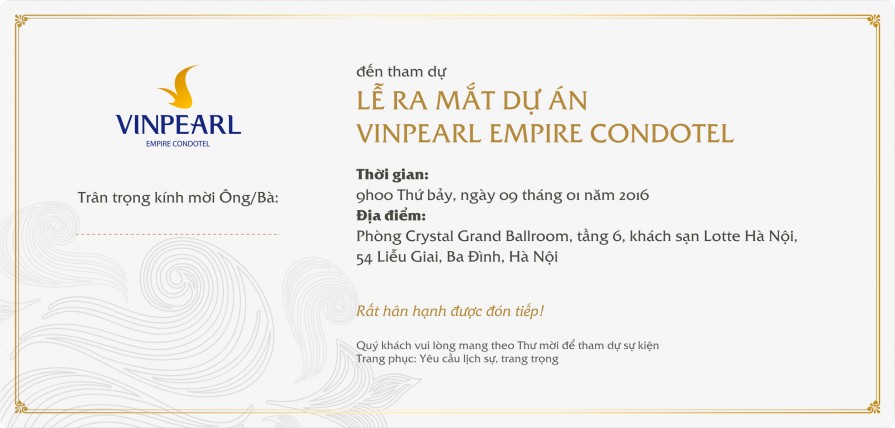 VINPEARL
EMPIRE CONDOTEL

Trân trọng kính mời Ông/Bà:

đến tham dự

LỄ RA MẮT DỰ ÁN
VINPEARL EMPIRE CONDOTEL

Thời gian:
9h00 Thứ bảy, ngày 09 tháng 01 năm 2016
Địa điểm:
Phòng Crystal Grand Ballroom, tầng 6, khách sạn Lotte Hà Nội, 54 Liễu Giai, Ba Đình, Hà Nội

Rất hân hạnh được đón tiếp!

Quý khách vui lòng mang theo Thư mời để tham dự sự kiện
Trang phục: Yêu cầu lịch sự, trang trọng